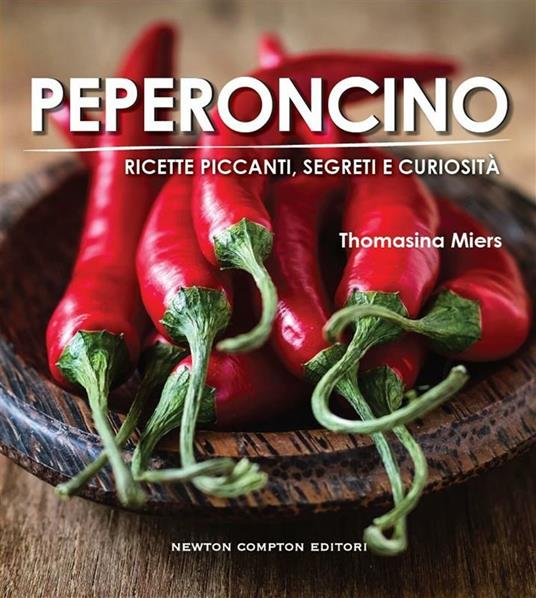 PEPERONCINO

RICETTE PICCANTI, SEGRETI E CURIOSITÀ

Thomasina Miers

NEWTON COMPTON EDITORI